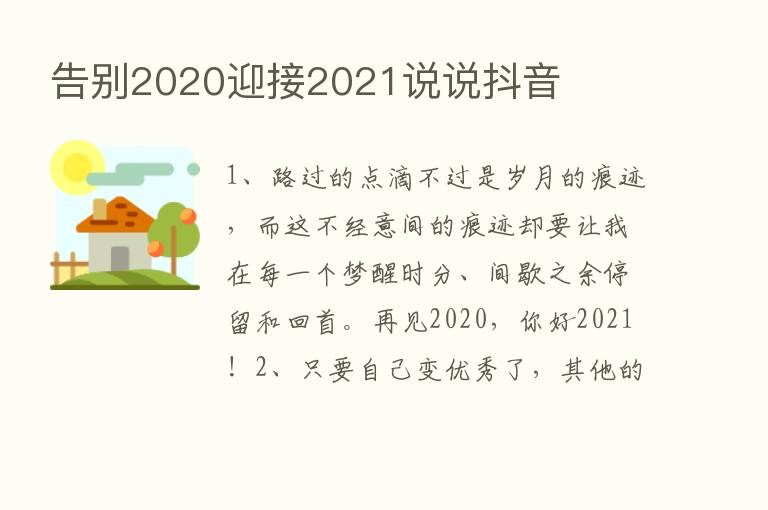 告别2020迎接2021说说抖音

1、路过的点滴不过是岁月的痕迹，而这不经意间的痕迹却要让我在每一个梦醒时分、间歇之余停留和回首。再见2020，你好2021！2、只要自己变优秀了，其他的